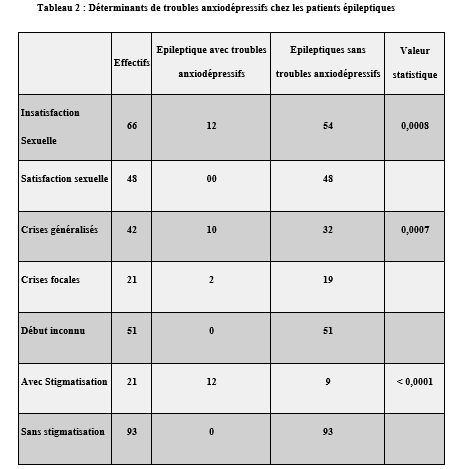 Tableau 2 : Déterminants de troubles anxiodépressifs chez les patients épileptiques

| | Effectifs | Epileptique avec troubles anxiodépressifs | Epileptiques sans troubles anxiodépressifs | Valeur statistique |
|---|---|---|---|---|
| Insatisfaction Sexuelle | 66 | 12 | 54 | 0,0008 |
| Satisfaction sexuelle | 48 | 00 | 48 | |
| Crises généralisés | 42 | 10 | 32 | 0,0007 |
| Crises focales | 21 | 2 | 19 | |
| Début inconnu | 51 | 0 | 51 | |
| Avec Stigmatisation | 21 | 12 | 9 | < 0,0001 |
| Sans stigmatisation | 93 | 0 | 93 | |